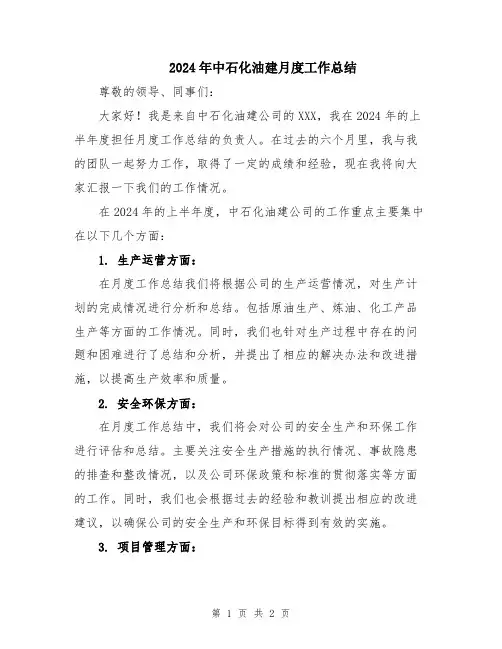 2024年中石化油建月度工作总结

尊敬的领导、同事们：

大家好！我是来自中石化油建公司的XXX，我在2024年的上半年度担任月度工作总结的负责人。在过去的六个月里，我与我的团队一起努力工作，取得了一定的成绩和经验，现在我将向大家汇报一下我们的工作情况。

在2024年的上半年度，中石化油建公司的工作重点主要集中在以下几个方面：

1. 生产运营方面：

在月度工作总结我们将根据公司的生产运营情况，对生产计划的完成情况进行分析和总结。包括原油生产、炼油、化工产品生产等方面的工作情况。同时，我们也针对生产过程中存在的问题和困难进行了总结和分析，并提出了相应的解决办法和改进措施，以提高生产效率和质量。

2. 安全环保方面：

在月度工作总结中，我们将会对公司的安全生产和环保工作进行评估和总结。主要关注安全生产措施的执行情况、事故隐患的排查和整改情况，以及公司环保政策和标准的贯彻落实等方面的工作。同时，我们也会根据过去的经验和教训提出相应的改进建议，以确保公司的安全生产和环保目标得到有效的实施。

3. 项目管理方面：

第 1 页 共 2 页